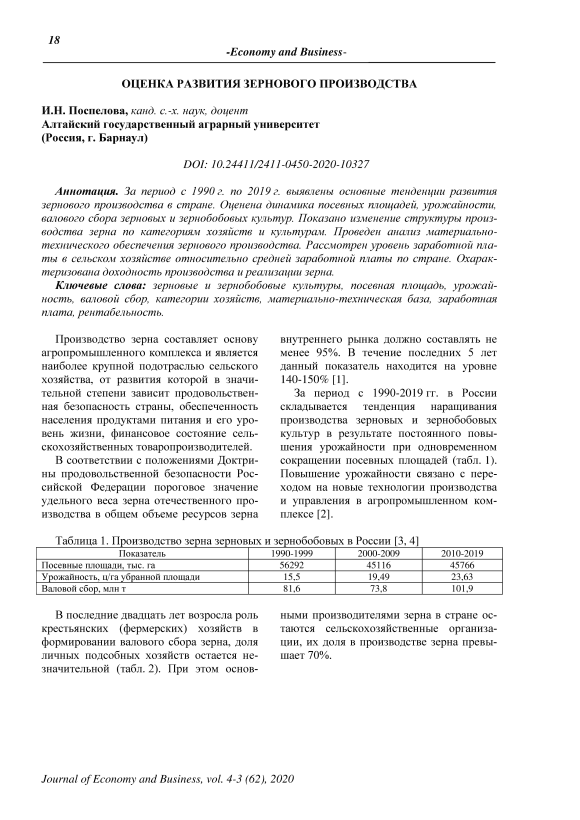 18

-Economy and Business-

ОЦЕНКА РАЗВИТИЯ ЗЕРНОВОГО ПРОИЗВОДСТВА

И.Н. Поспелова, канд. с.-х. наук, доцент
Алтайский государственный аграрный университет
(Россия, г. Барнаул)

DOI: 10.24411/2411-0450-2020-10327

Аннотация. За период с 1990 г. по 2019 г. выявлены основные тенденции развития зернового производства в стране. Оценена динамика посевных площадей, урожайности, валового сбора зерновых и зернобобовых культур. Показано изменение структуры производства зерна по категориям хозяйств и культурам. Проведен анализ материально-технического обеспечения зернового производства. Рассмотрен уровень заработной платы в сельском хозяйстве относительно средней заработной платы по стране. Охарактеризована доходность производства и реализации зерна.

Ключевые слова: зерновые и зернобобовые культуры, посевная площадь, урожайность, валовой сбор, категории хозяйств, материально-техническая база, заработная плата, рентабельность.

Производство зерна составляет основу агропромышленного комплекса и является наиболее крупной подотраслью сельского хозяйства, от развития которой в значительной степени зависит продовольственная безопасность страны, обеспеченность населения продуктами питания и его уровень жизни, финансовое состояние сельскохозяйственных товаропроизводителей.

В соответствии с положениями Доктрины продовольственной безопасности Российской Федерации пороговое значение удельного веса зерна отечественного производства в общем объеме ресурсов зерна внутреннего рынка должно составлять не менее 95%. В течение последних 5 лет данный показатель находится на уровне 140-150% [1].

За период с 1990-2019 гг. в России складывается тенденция наращивания производства зерновых и зернобобовых культур в результате постоянного повышения урожайности при одновременном сокращении посевных площадей (табл. 1). Повышение урожайности связано с переходом на новые технологии производства и управления в агропромышленном комплексе [2].

Таблица 1. Производство зерна зерновых и зернобобовых в России [3, 4]

| Показатель | 1990-1999 | 2000-2009 | 2010-2019 |
|---|---|---|---|
| Посевные площади, тыс. га | 56292 | 45116 | 45766 |
| Урожайность, ц/га убранной площади | 15,5 | 19,49 | 23,63 |
| Валовой сбор, млн т | 81,6 | 73,8 | 101,9 |

В последние двадцать лет возросла роль крестьянских (фермерских) хозяйств в формировании валового сбора зерна, доля личных подсобных хозяйств остается незначительной (табл. 2). При этом основными производителями зерна в стране остаются сельскохозяйственные организации, их доля в производстве зерна превышает 70%.

Journal of Economy and Business, vol. 4-3 (62), 2020